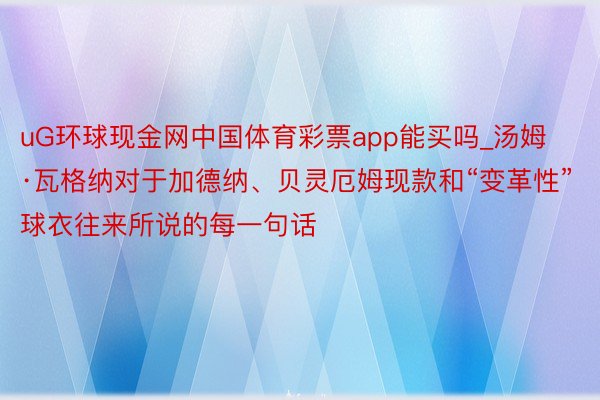 uG环球现金网中国体育彩票app能买吗_汤姆·瓦格纳对于加德纳、贝灵厄姆现款和“变革性”球衣往来所说的每一句话